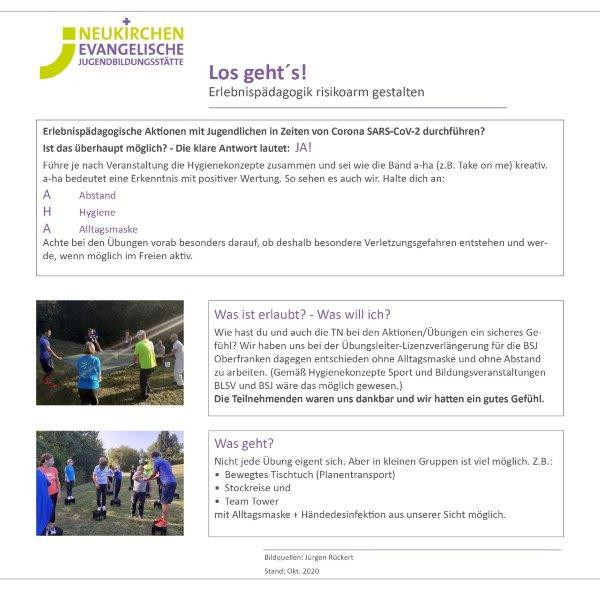 NEUKIRCHEN
EVANGELISCHE
JUGENDBILDUNGSSTÄTTE

Los geht´s!
Erlebnispädagogik risikoarm gestalten

Erlebnispädagogische Aktionen mit Jugendlichen in Zeiten von Corona SARS-CoV-2 durchführen?
Ist das überhaupt möglich? - Die klare Antwort lautet: JA!
Führe je nach Veranstaltung die Hygienekonzepte zusammen und sei wie die Band a-ha (z.B. Take on me) kreativ. a-ha bedeutet eine Erkenntnis mit positiver Wertung. So sehen es auch wir. Halte dich an:
A Abstand
H Hygiene
A Alltagsmaske
Achte bei den Übungen vorab besonders darauf, ob deshalb besondere Verletzungsgefahren entstehen und werde, wenn möglich im Freien aktiv.

Was ist erlaubt? - Was will ich?
Wie hast du und auch die TN bei den Aktionen/Übungen ein sicheres Gefühl? Wir haben uns bei der Übungsleiter-Lizenzverlängerung für die BSJ Oberfranken dagegen entschieden ohne Alltagsmaske und ohne Abstand zu arbeiten. (Gemäß Hygienekonzepte Sport und Bildungsveranstaltungen BLSV und BSJ wäre das möglich gewesen.)
Die Teilnehmenden waren uns dankbar und wir hatten ein gutes Gefühl.

Was geht?
Nicht jede Übung eigent sich. Aber in kleinen Gruppen ist viel möglich. Z.B.:
• Bewegtes Tischtuch (Planentransport)
• Stockreise und
• Team Tower
mit Alltagsmaske + Händedesinfektion aus unserer Sicht möglich.

Bildquellen: Jürgen Rückert
Stand: Okt. 2020